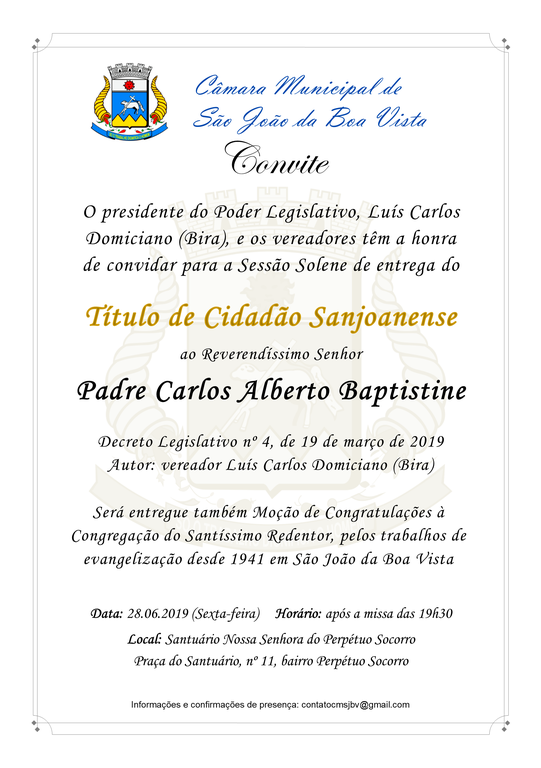 Câmara Municipal de
São João da Boa Vista

Convite

O presidente do Poder Legislativo, Luís Carlos Domiciano (Bira), e os vereadores têm a honra de convidar para a Sessão Solene de entrega do

Título de Cidadão Sanjoanense

ao Reverendíssimo Senhor

Padre Carlos Alberto Baptistine

Decreto Legislativo nº 4, de 19 de março de 2019
Autor: vereador Luís Carlos Domiciano (Bira)

Será entregue também Moção de Congratulações à Congregação do Santíssimo Redentor, pelos trabalhos de evangelização desde 1941 em São João da Boa Vista

Data: 28.06.2019 (Sexta-feira) Horário: após a missa das 19h30
Local: Santuário Nossa Senhora do Perpétuo Socorro
Praça do Santuário, nº 11, bairro Perpétuo Socorro

Informações e confirmações de presença: contatocmsjbv@gmail.com